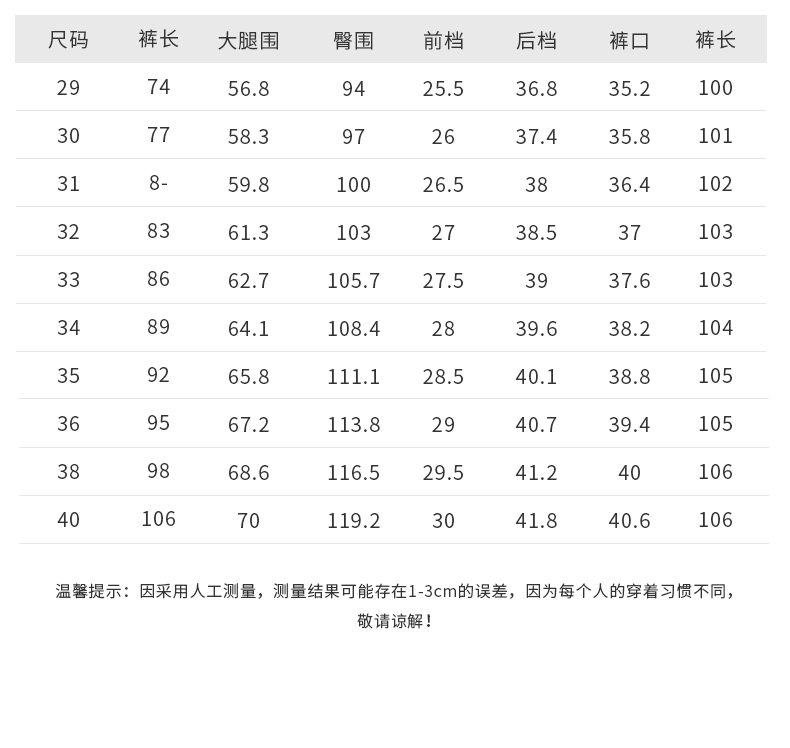 | 尺码 | 裤长 | 大腿围 | 臀围 | 前档 | 后档 | 裤口 | 裤长 |
|---|---|---|---|---|---|---|---|
| 29 | 74 | 56.8 | 94 | 25.5 | 36.8 | 35.2 | 100 |
| 30 | 77 | 58.3 | 97 | 26 | 37.4 | 35.8 | 101 |
| 31 | 8- | 59.8 | 100 | 26.5 | 38 | 36.4 | 102 |
| 32 | 83 | 61.3 | 103 | 27 | 38.5 | 37 | 103 |
| 33 | 86 | 62.7 | 105.7 | 27.5 | 39 | 37.6 | 103 |
| 34 | 89 | 64.1 | 108.4 | 28 | 39.6 | 38.2 | 104 |
| 35 | 92 | 65.8 | 111.1 | 28.5 | 40.1 | 38.8 | 105 |
| 36 | 95 | 67.2 | 113.8 | 29 | 40.7 | 39.4 | 105 |
| 38 | 98 | 68.6 | 116.5 | 29.5 | 41.2 | 40 | 106 |
| 40 | 106 | 70 | 119.2 | 30 | 41.8 | 40.6 | 106 |

温馨提示：因采用人工测量，测量结果可能存在1-3cm的误差，因为每个人的穿着习惯不同，敬请谅解！